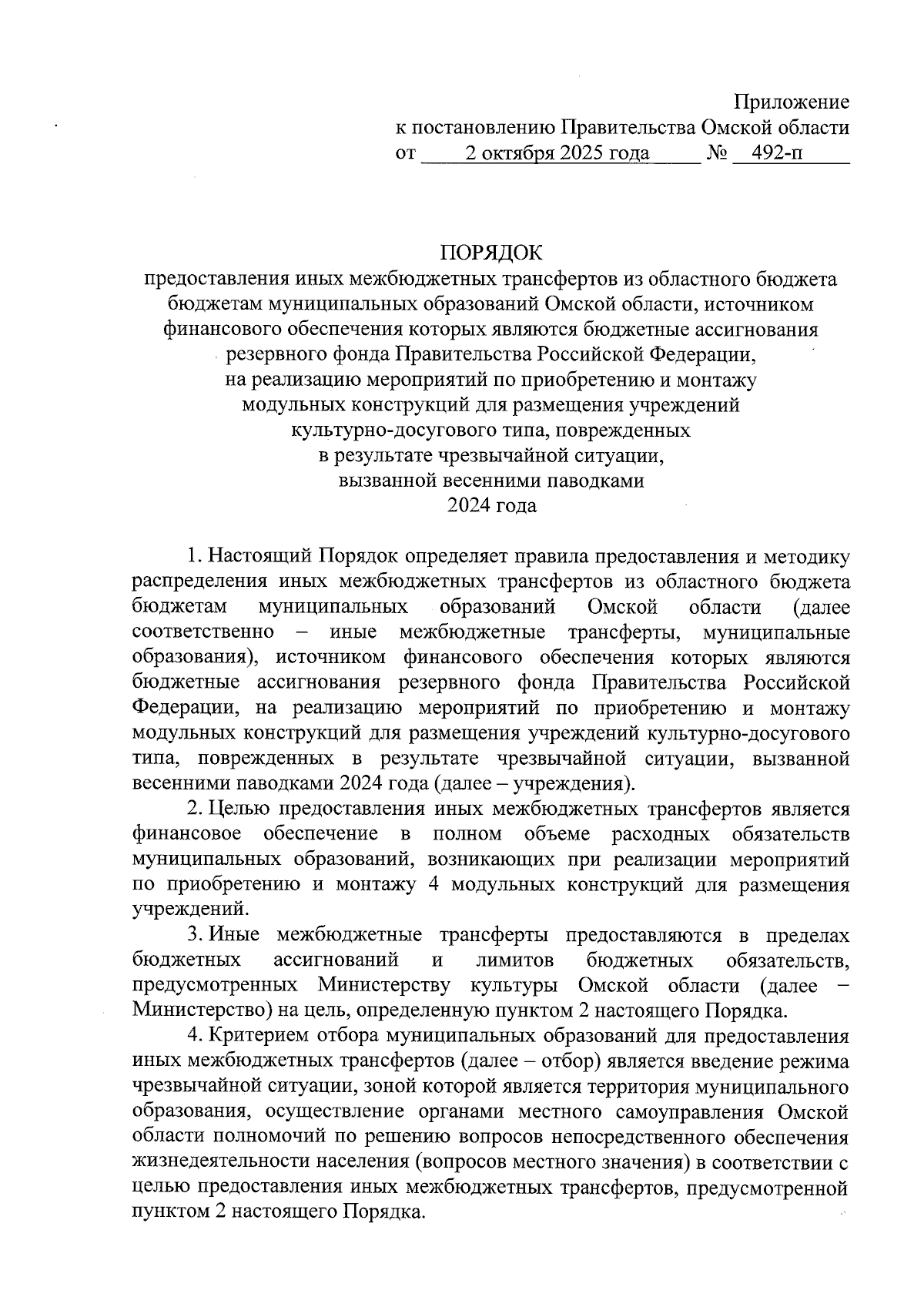 Приложение
к постановлению Правительства Омской области
от 2 октября 2025 года № 492-п

ПОРЯДОК
предоставления иных межбюджетных трансфертов из областного бюджета бюджетам муниципальных образований Омской области, источником финансового обеспечения которых являются бюджетные ассигнования резервного фонда Правительства Российской Федерации, на реализацию мероприятий по приобретению и монтажу модульных конструкций для размещения учреждений культурно-досугового типа, поврежденных в результате чрезвычайной ситуации, вызванной весенними паводками 2024 года

1. Настоящий Порядок определяет правила предоставления и методику распределения иных межбюджетных трансфертов из областного бюджета бюджетам муниципальных образований Омской области (далее соответственно – иные межбюджетные трансферты, муниципальные образования), источником финансового обеспечения которых являются бюджетные ассигнования резервного фонда Правительства Российской Федерации, на реализацию мероприятий по приобретению и монтажу модульных конструкций для размещения учреждений культурно-досугового типа, поврежденных в результате чрезвычайной ситуации, вызванной весенними паводками 2024 года (далее – учреждения).

2. Целью предоставления иных межбюджетных трансфертов является финансовое обеспечение в полном объеме расходных обязательств муниципальных образований, возникающих при реализации мероприятий по приобретению и монтажу 4 модульных конструкций для размещения учреждений.

3. Иные межбюджетные трансферты предоставляются в пределах бюджетных ассигнований и лимитов бюджетных обязательств, предусмотренных Министерству культуры Омской области (далее – Министерство) на цель, определенную пунктом 2 настоящего Порядка.

4. Критерием отбора муниципальных образований для предоставления иных межбюджетных трансфертов (далее – отбор) является введение режима чрезвычайной ситуации, зоной которой является территория муниципального образования, осуществление органами местного самоуправления Омской области полномочий по решению вопросов непосредственного обеспечения жизнедеятельности населения (вопросов местного значения) в соответствии с целью предоставления иных межбюджетных трансфертов, предусмотренной пунктом 2 настоящего Порядка.